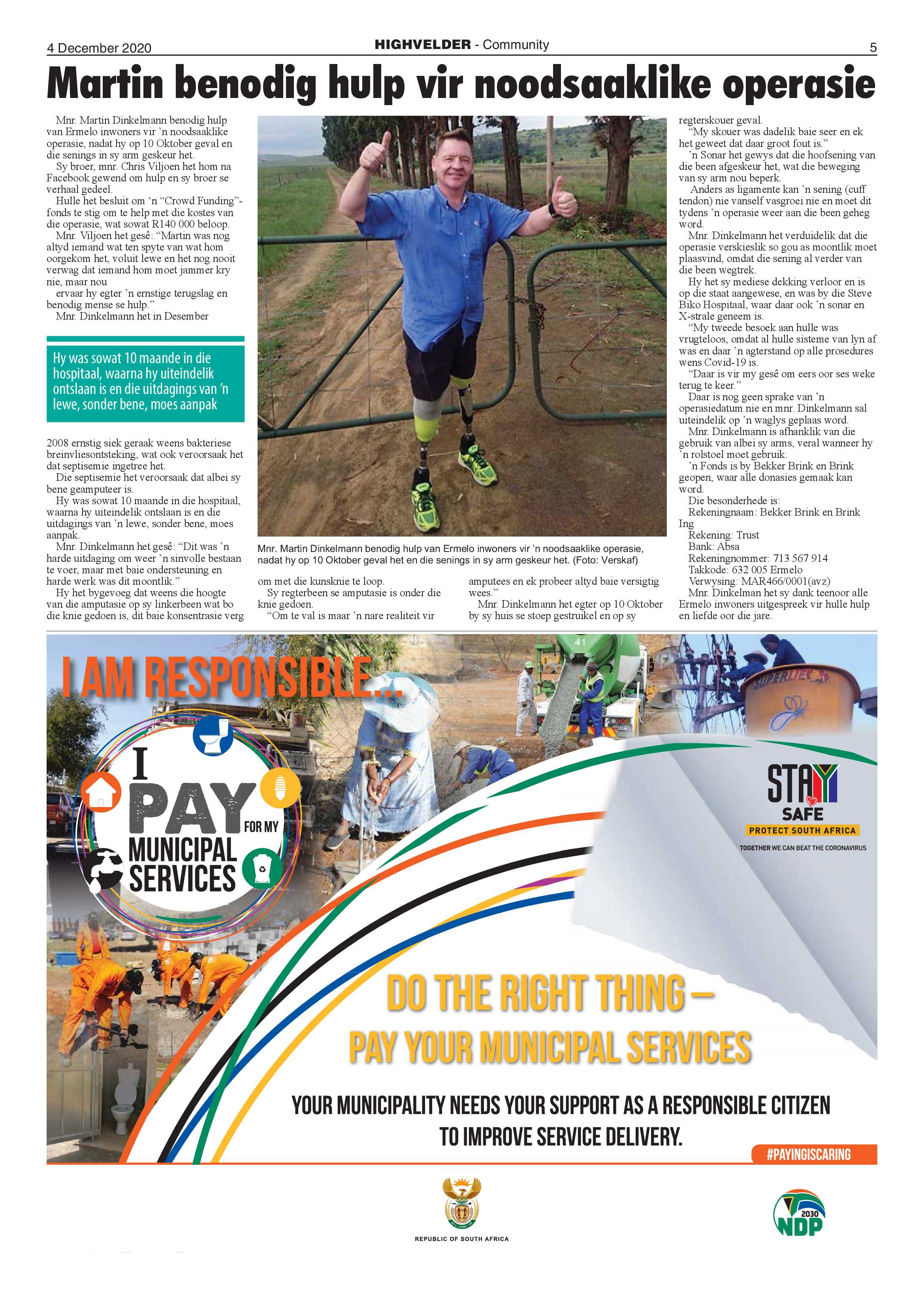 4 December 2020

HIGHVELDER - Community

5

Martin benodig hulp vir noodsaaklike operasie

Mnr. Martin Dinkelmann benodig hulp van Ermelo inwoners vir 'n noodsaaklike operasie, nadat hy op 10 Oktober geval en die senings in sy arm geskeur het.

Sy broer, mnr. Chris Viljoen het hom na Facebook gewend om hulp en sy broer se verhaal gedeel.

Hulle het besluit om 'n "Crowd Funding"-fonds te stig om te help met die kostes van die operasie, wat sowat R140 000 beloop.

Mnr. Viljoen het gesê: "Martin was nog altyd iemand wat ten spyte van wat hom oorgekom het, voluit lewe en het nog nooit verwag dat iemand hom moet jammer kry nie, maar nou ervaar hy egter 'n ernstige terugslag en benodig mense se hulp."

Mnr. Dinkelmann het in Desember

Hy was sowat 10 maande in die hospitaal, waarna hy uiteindelik ontslaan is en die uitdagings van 'n lewe, sonder bene, moes aanpak

2008 ernstig siek geraak weens bakteriese breinvliesontsteking, wat ook veroorsaak het dat septisemie ingetree het.

Die septisemie het veroorsaak dat albei sy bene geamputeer is.

Hy was sowat 10 maande in die hospitaal, waarna hy uiteindelik ontslaan is en die uitdagings van 'n lewe, sonder bene, moes aanpak.

Mnr. Dinkelmann het gesê: "Dit was 'n harde uitdaging om weer 'n sinvolle bestaan te voer, maar met baie ondersteuning en harde werk was dit moontlik."

Hy het bygevoeg dat weens die hoogte van die amputasie op sy linkerbeen wat bo die knie gedoen is, dit baie konsentrasie verg

Mnr. Martin Dinkelmann benodig hulp van Ermelo inwoners vir 'n noodsaaklike operasie, nadat hy op 10 Oktober geval het en die senings in sy arm geskeur het. (Foto: Verskaf)

om met die kunsknie te loop.

Sy regterbeen se amputasie is onder die knie gedoen.

"Om te val is maar 'n nare realiteit vir amputees en ek probeer altyd baie versigtig wees."

Mnr. Dinkelmann het egter op 10 Oktober by sy huis se stoep gestruikel en op sy regterskouer geval.

"My skouer was dadelik baie seer en ek het geweet dat daar groot fout is."

'n Sonar het gewys dat die hoofsening van die been afgeskeur het, wat die beweging van sy arm nou beperk.

Anders as ligamente kan 'n sening (cuff tendon) nie vanself vasgroei nie en moet dit tydens 'n operasie weer aan die been geheg word.

Mnr. Dinkelmann het verduidelik dat die operasie verskieslik so gou as moontlik moet plaasvind, omdat die sening al verder van die been wegtrek.

Hy het sy mediese dekking verloor en is op die staat aangewese, en was by die Steve Biko Hospitaal, waar daar ook 'n sonar en X-strale geneem is.

"My tweede besoek aan hulle was vrugteloos, omdat al hulle sisteme van lyn af was en daar 'n agterstand op alle prosedures wens Covid-19 is.

"Daar is vir my gesê om eers oor ses weke terug te keer."

Daar is nog geen sprake van 'n operasiedatum nie en mnr. Dinkelmann sal uiteindelik op 'n waglys geplaas word.

Mnr. Dinkelmann is afhanklik van die gebruik van albei sy arms, veral wanneer hy 'n rolstoel moet gebruik.

'n Fonds is by Bekker Brink en Brink geopen, waar alle donasies gemaak kan word.

Die besonderhede is:
Rekeningnaam: Bekker Brink en Brink Ing
Rekening: Trust
Bank: Absa
Rekeningnommer: 713 567 914
Takkode: 632 005 Ermelo
Verwysing: MAR466/0001(avz)

Mnr. Dinkelman het sy dank teenoor alle Ermelo inwoners uitgespreek vir hulle hulp en liefde oor die jare.

I AM RESPONSIBLE...

I PAY FOR MY MUNICIPAL SERVICES

STAY SAFE
PROTECT SOUTH AFRICA
TOGETHER WE CAN BEAT THE CORONAVIRUS

DO THE RIGHT THING –
PAY YOUR MUNICIPAL SERVICES

YOUR MUNICIPALITY NEEDS YOUR SUPPORT AS A RESPONSIBLE CITIZEN TO IMPROVE SERVICE DELIVERY.

#PAYINGISCARING

REPUBLIC OF SOUTH AFRICA

2030 NDP